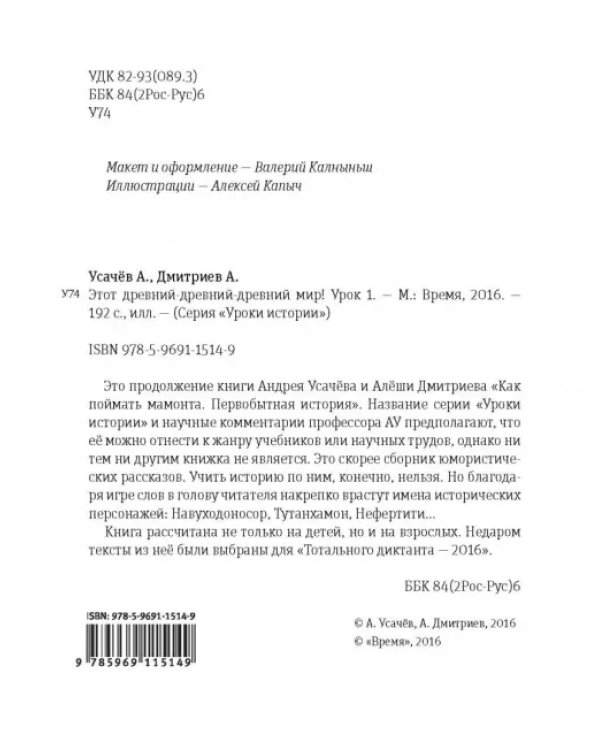 УДК 82-93(089.3)
ББК 84(2Рос-Рус)6
У74

Макет и оформление — Валерий Калныньш
Иллюстрации — Алексей Капыч

Усачёв А., Дмитриев А.
У74 Этот древний-древний-древний мир! Урок 1. — М.: Время, 2016. — 192 с., илл. — (Серия «Уроки истории»)

ISBN 978-5-9691-1514-9

Это продолжение книги Андрея Усачёва и Алёши Дмитриева «Как поймать мамонта. Первобытная история». Название серии «Уроки истории» и научные комментарии профессора АУ предполагают, что её можно отнести к жанру учебников или научных трудов, однако ни тем ни другим книжка не является. Это скорее сборник юмористических рассказов. Учить историю по ним, конечно, нельзя. Но благодаря игре слов в голову читателя накрепко врастут имена исторических персонажей: Навуходоносор, Тутанхамон, Нефертити...

Книга рассчитана не только на детей, но и на взрослых. Недаром тексты из неё были выбраны для «Тотального диктанта — 2016».

ББК 84(2Рос-Рус)6

ISBN: 978-5-9691-1514-9
9 785969 115149

© А. Усачёв, А. Дмитриев, 2016
© «Время», 2016